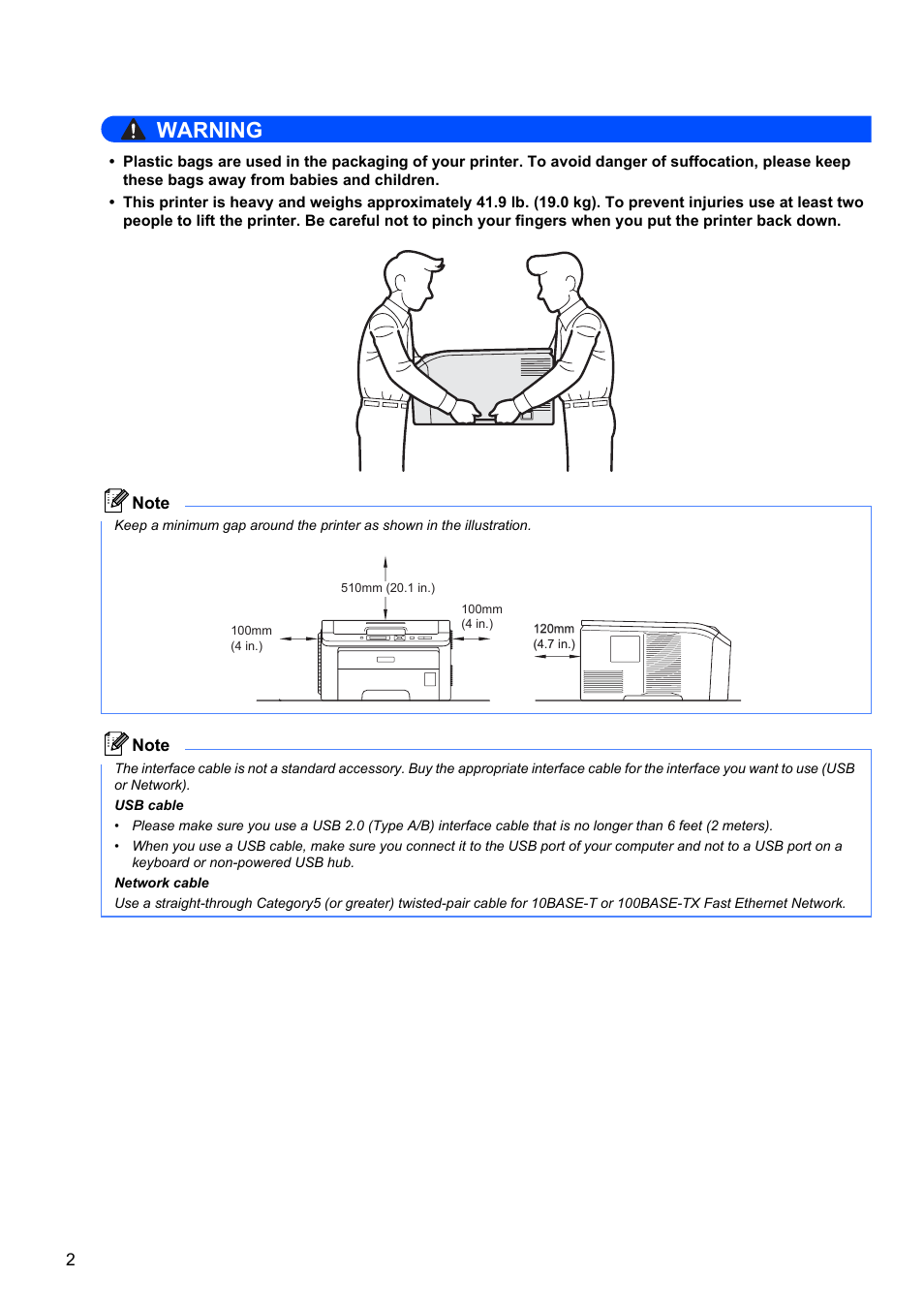 WARNING

• Plastic bags are used in the packaging of your printer. To avoid danger of suffocation, please keep these bags away from babies and children.
• This printer is heavy and weighs approximately 41.9 lb. (19.0 kg). To prevent injuries use at least two people to lift the printer. Be careful not to pinch your fingers when you put the printer back down.

Note
Keep a minimum gap around the printer as shown in the illustration.

510mm (20.1 in.)
100mm (4 in.)
100mm (4 in.)
120mm (4.7 in.)

Note
The interface cable is not a standard accessory. Buy the appropriate interface cable for the interface you want to use (USB or Network).
USB cable
• Please make sure you use a USB 2.0 (Type A/B) interface cable that is no longer than 6 feet (2 meters).
• When you use a USB cable, make sure you connect it to the USB port of your computer and not to a USB port on a keyboard or non-powered USB hub.
Network cable
Use a straight-through Category5 (or greater) twisted-pair cable for 10BASE-T or 100BASE-TX Fast Ethernet Network.

2